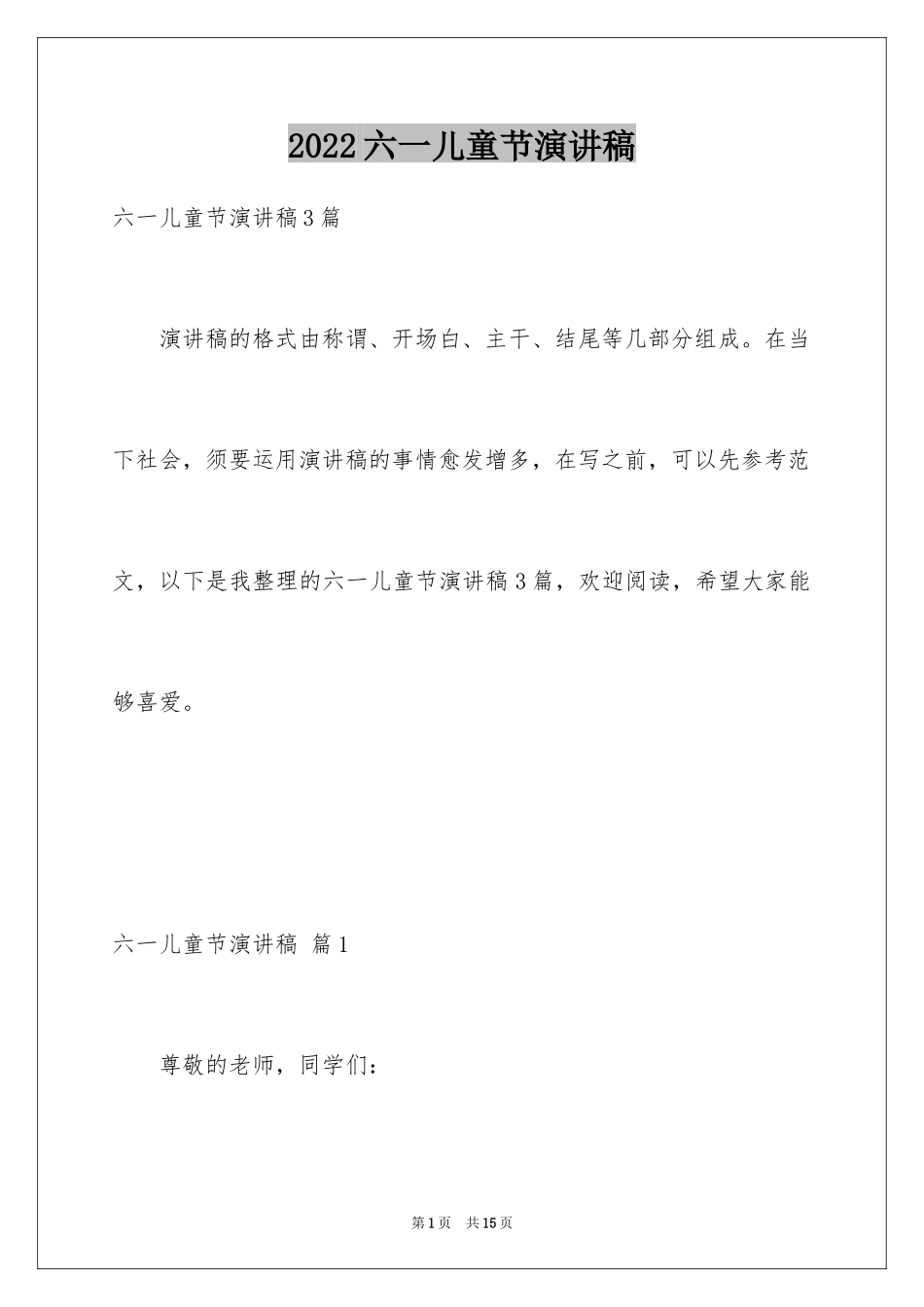 2022六一儿童节演讲稿

六一儿童节演讲稿3篇

演讲稿的格式由称谓、开场白、主干、结尾等几部分组成。在当下社会，须要运用演讲稿的事情愈发增多，在写之前，可以先参考范文，以下是我整理的六一儿童节演讲稿3篇，欢迎阅读，希望大家能够喜爱。

六一儿童节演讲稿 篇1

尊敬的老师，同学们：

第1页 共15页